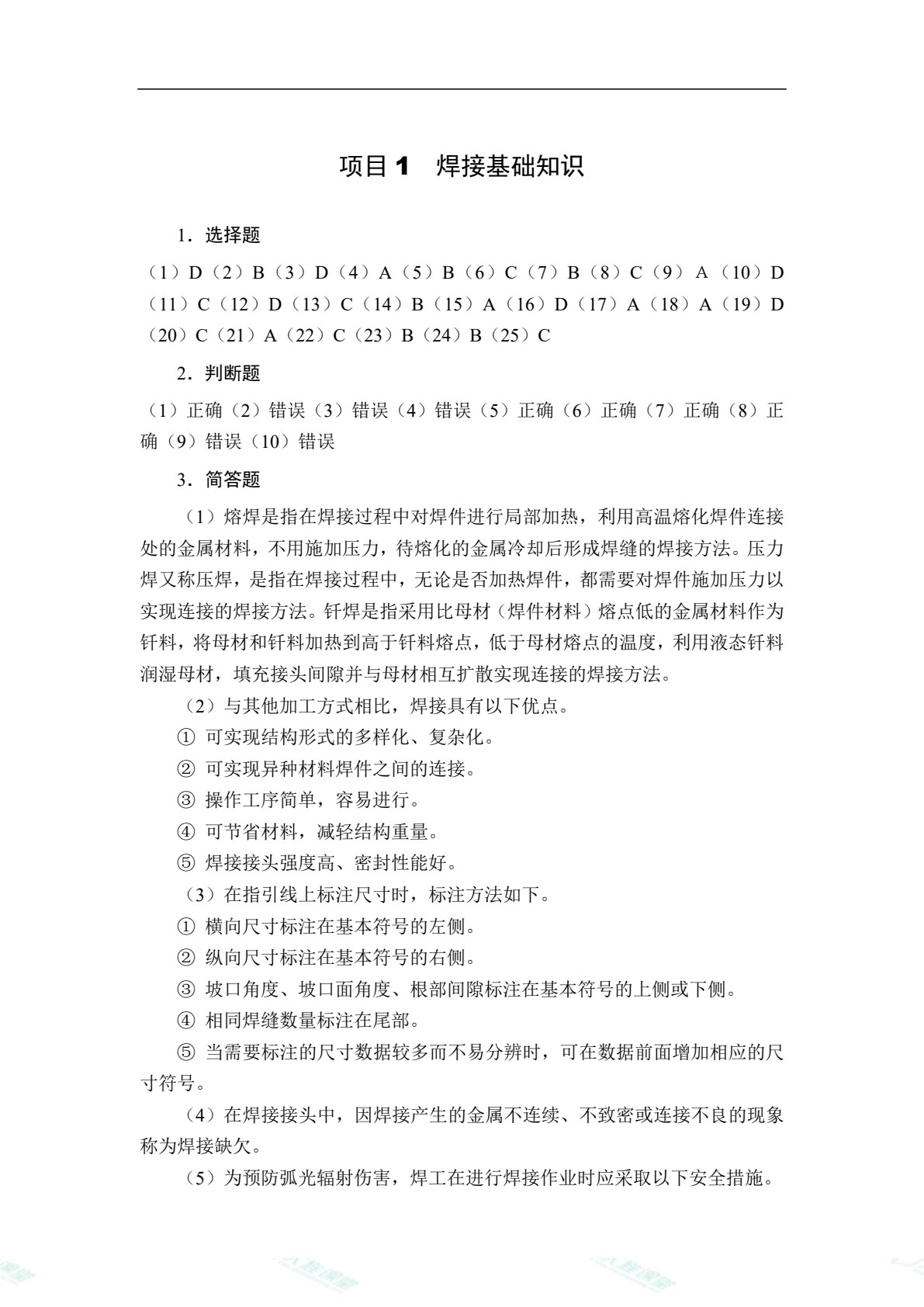 项目1 焊接基础知识

1.选择题

（1）D（2）B（3）D（4）A（5）B（6）C（7）B（8）C（9）A（10）D（11）C（12）D（13）C（14）B（15）A（16）D（17）A（18）A（19）D（20）C（21）A（22）C（23）B（24）B（25）C

2.判断题

（1）正确（2）错误（3）错误（4）错误（5）正确（6）正确（7）正确（8）正确（9）错误（10）错误

3.简答题

（1）熔焊是指在焊接过程中对焊件进行局部加热，利用高温熔化焊件连接处的金属材料，不用施加压力，待熔化的金属冷却后形成焊缝的焊接方法。压力焊又称压焊，是指在焊接过程中，无论是否加热焊件，都需要对焊件施加压力以实现连接的焊接方法。钎焊是指采用比母材（焊件材料）熔点低的金属材料作为钎料，将母材和钎料加热到高于钎料熔点，低于母材熔点的温度，利用液态钎料润湿母材，填充接头间隙并与母材相互扩散实现连接的焊接方法。

（2）与其他加工方式相比，焊接具有以下优点。

① 可实现结构形式的多样化、复杂化。

② 可实现异种材料焊件之间的连接。

③ 操作工序简单，容易进行。

④ 可节省材料，减轻结构重量。

⑤ 焊接接头强度高、密封性能好。

（3）在指引线上标注尺寸时，标注方法如下。

① 横向尺寸标注在基本符号的左侧。

② 纵向尺寸标注在基本符号的右侧。

③ 坡口角度、坡口面角度、根部间隙标注在基本符号的上侧或下侧。

④ 相同焊缝数量标注在尾部。

⑤ 当需要标注的尺寸数据较多而不易分辨时，可在数据前面增加相应的尺寸符号。

（4）在焊接接头中，因焊接产生的金属不连续、不致密或连接不良的现象称为焊接缺欠。

（5）为预防弧光辐射伤害，焊工在进行焊接作业时应采取以下安全措施。